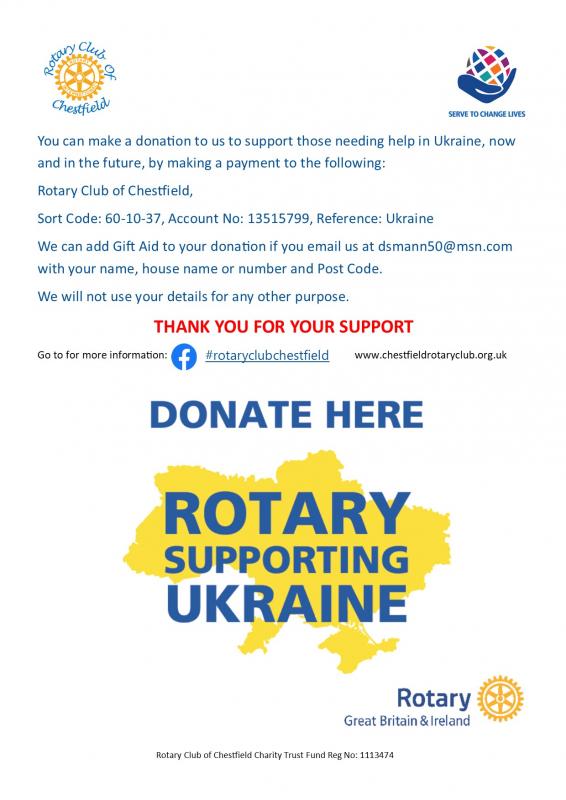 Rotary Club Of Chestfield

SERVE TO CHANGE LIVES

You can make a donation to us to support those needing help in Ukraine, now and in the future, by making a payment to the following:

Rotary Club of Chestfield,

Sort Code: 60-10-37, Account No: 13515799, Reference: Ukraine

We can add Gift Aid to your donation if you email us at dsmann50@msn.com with your name, house name or number and Post Code.

We will not use your details for any other purpose.

THANK YOU FOR YOUR SUPPORT

Go to for more information: #rotaryclubchestfield www.chestfieldrotaryclub.org.uk

DONATE HERE

ROTARY SUPPORTING UKRAINE

Rotary Great Britain & Ireland

Rotary Club of Chestfield Charity Trust Fund Reg No: 1113474